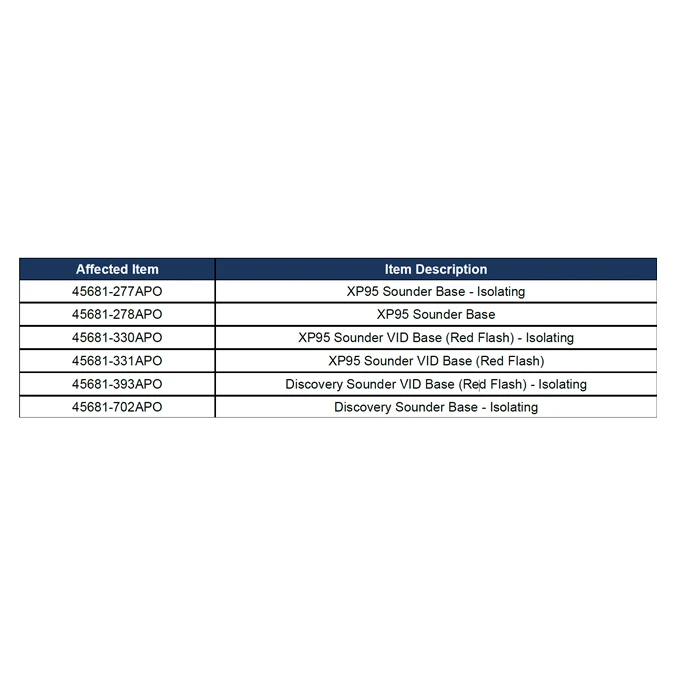 | Affected Item | Item Description |
|---|---|
| 45681-277APO | XP95 Sounder Base - Isolating |
| 45681-278APO | XP95 Sounder Base |
| 45681-330APO | XP95 Sounder VID Base (Red Flash) - Isolating |
| 45681-331APO | XP95 Sounder VID Base (Red Flash) |
| 45681-393APO | Discovery Sounder VID Base (Red Flash) - Isolating |
| 45681-702APO | Discovery Sounder Base - Isolating |